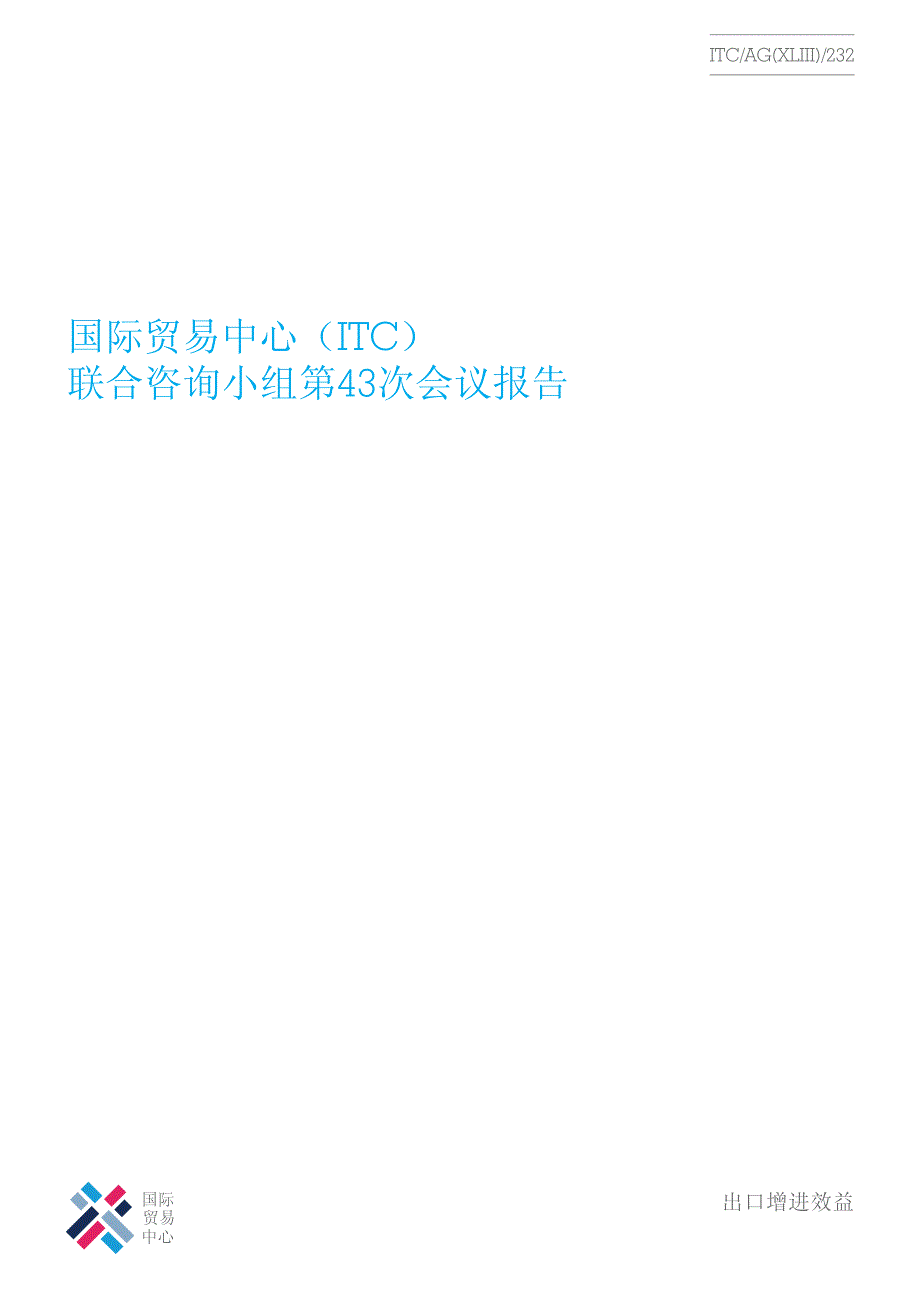 ITC/AG(XLIII)/232

国际贸易中心（ITC）
联合咨询小组第43次会议报告

国际
贸易
中心

出口增进效益